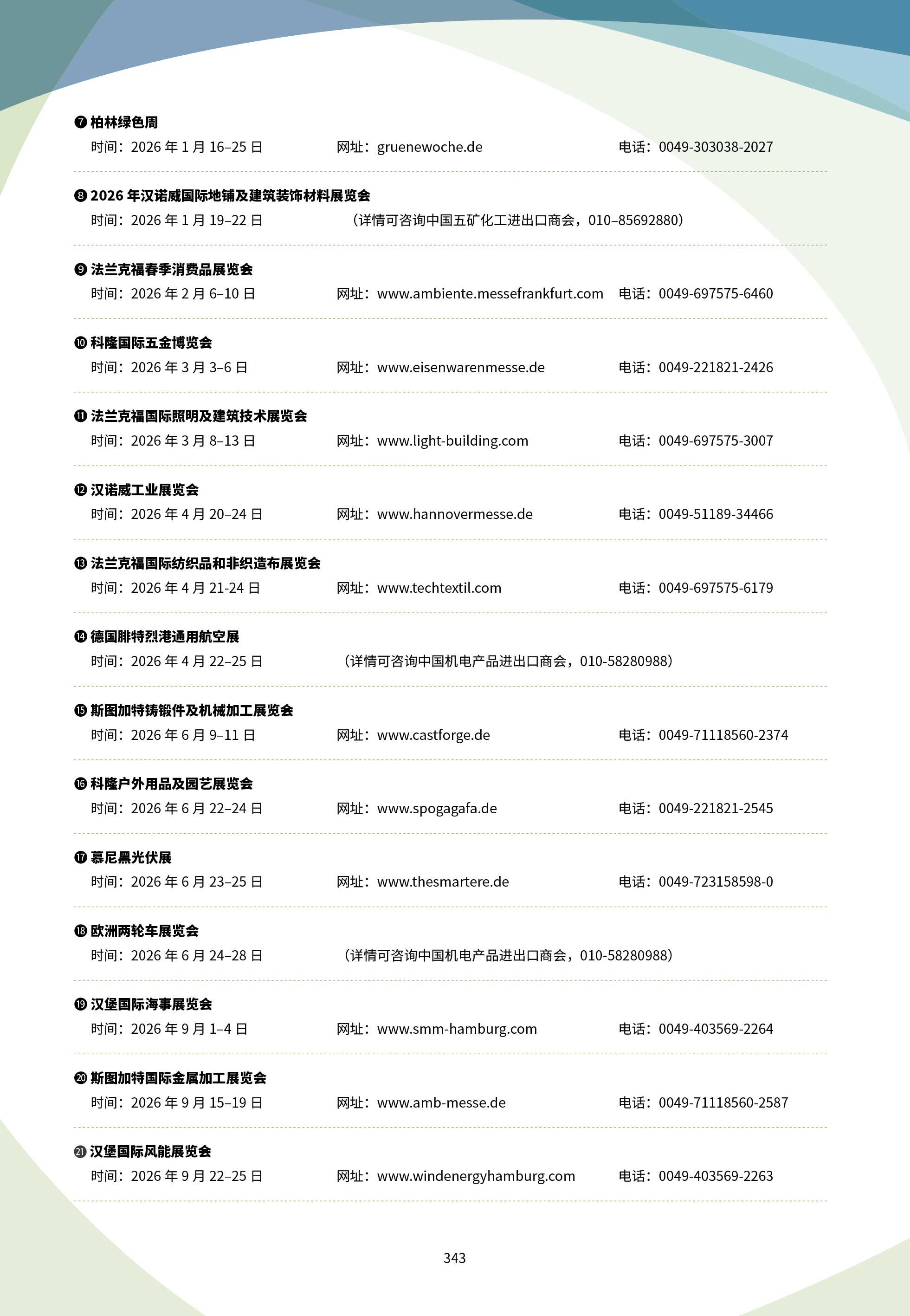 ❼ 柏林绿色周
时间：2026 年 1 月 16–25 日 网址：gruenewoche.de 电话：0049-303038-2027

❽ 2026 年汉诺威国际地铺及建筑装饰材料展览会
时间：2026 年 1 月 19–22 日 （详情可咨询中国五矿化工进出口商会，010–85692880）

❾ 法兰克福春季消费品展览会
时间：2026 年 2 月 6–10 日 网址：www.ambiente.messefrankfurt.com 电话：0049-697575-6460

❿ 科隆国际五金博览会
时间：2026 年 3 月 3–6 日 网址：www.eisenwarenmesse.de 电话：0049-221821-2426

⓫ 法兰克福国际照明及建筑技术展览会
时间：2026 年 3 月 8–13 日 网址：www.light-building.com 电话：0049-697575-3007

⓬ 汉诺威工业展览会
时间：2026 年 4 月 20–24 日 网址：www.hannovermesse.de 电话：0049-51189-34466

⓭ 法兰克福国际纺织品和非织造布展览会
时间：2026 年 4 月 21-24 日 网址：www.techtextil.com 电话：0049-697575-6179

⓮ 德国腓特烈港通用航空展
时间：2026 年 4 月 22–25 日 （详情可咨询中国机电产品进出口商会，010-58280988）

⓯ 斯图加特铸锻件及机械加工展览会
时间：2026 年 6 月 9–11 日 网址：www.castforge.de 电话：0049-71118560-2374

⓰ 科隆户外用品及园艺展览会
时间：2026 年 6 月 22–24 日 网址：www.spogagafa.de 电话：0049-221821-2545

⓱ 慕尼黑光伏展
时间：2026 年 6 月 23–25 日 网址：www.thesmartere.de 电话：0049-723158598-0

⓲ 欧洲两轮车展览会
时间：2026 年 6 月 24–28 日 （详情可咨询中国机电产品进出口商会，010-58280988）

⓳ 汉堡国际海事展览会
时间：2026 年 9 月 1–4 日 网址：www.smm-hamburg.com 电话：0049-403569-2264

⓴ 斯图加特国际金属加工展览会
时间：2026 年 9 月 15–19 日 网址：www.amb-messe.de 电话：0049-71118560-2587

㉑ 汉堡国际风能展览会
时间：2026 年 9 月 22–25 日 网址：www.windenergyhamburg.com 电话：0049-403569-2263

343